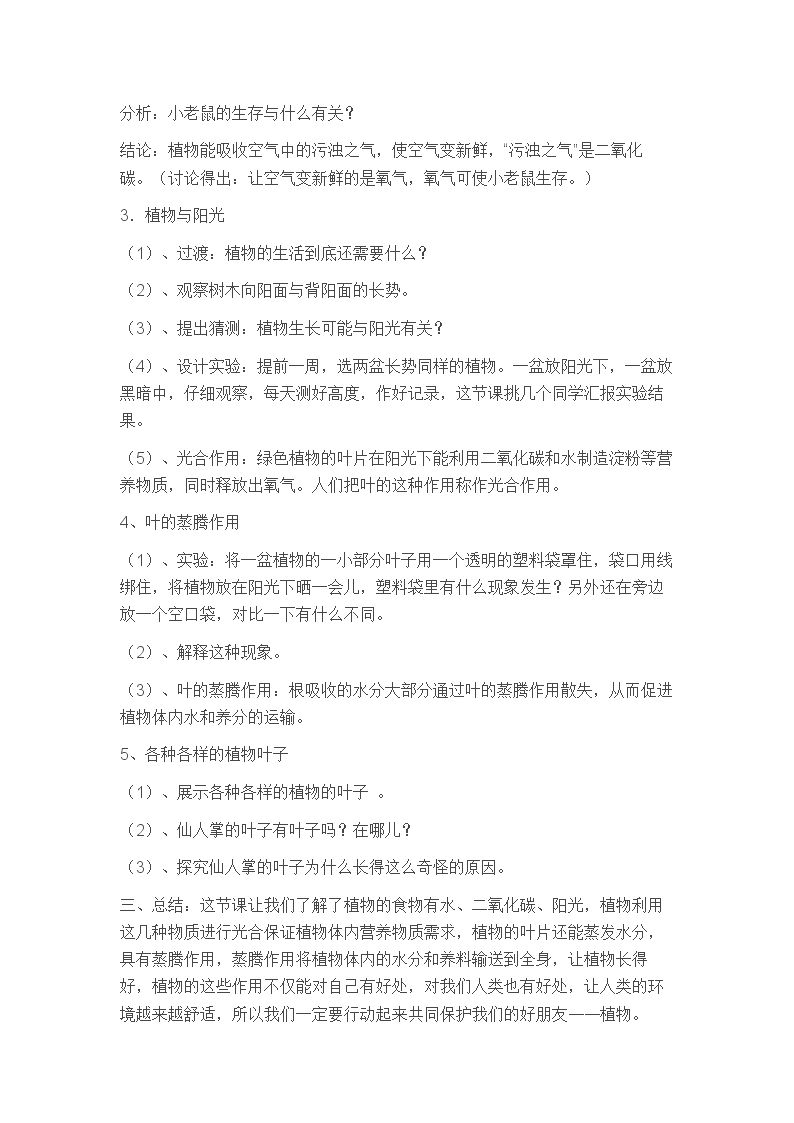 分析：小老鼠的生存与什么有关？

结论：植物能吸收空气中的污浊之气，使空气变新鲜，“污浊之气”是二氧化碳。（讨论得出：让空气变新鲜的是氧气，氧气可使小老鼠生存。）

3．植物与阳光

（1）、过渡：植物的生活到底还需要什么？

（2）、观察树木向阳面与背阳面的长势。

（3）、提出猜测：植物生长可能与阳光有关？

（4）、设计实验：提前一周，选两盆长势同样的植物。一盆放阳光下，一盆放黑暗中，仔细观察，每天测好高度，作好记录，这节课挑几个同学汇报实验结果。

（5）、光合作用：绿色植物的叶片在阳光下能利用二氧化碳和水制造淀粉等营养物质，同时释放出氧气。人们把叶的这种作用称作光合作用。

4、叶的蒸腾作用

（1）、实验：将一盆植物的一小部分叶子用一个透明的塑料袋罩住，袋口用线绑住，将植物放在阳光下晒一会儿，塑料袋里有什么现象发生？另外还在旁边放一个空口袋，对比一下有什么不同。

（2）、解释这种现象。

（3）、叶的蒸腾作用：根吸收的水分大部分通过叶的蒸腾作用散失，从而促进植物体内水和养分的运输。

5、各种各样的植物叶子

（1）、展示各种各样的植物的叶子 。

（2）、仙人掌的叶子有叶子吗？在哪儿？

（3）、探究仙人掌的叶子为什么长得这么奇怪的原因。

三、总结：这节课让我们了解了植物的食物有水、二氧化碳、阳光，植物利用这几种物质进行光合保证植物体内营养物质需求，植物的叶片还能蒸发水分，具有蒸腾作用，蒸腾作用将植物体内的水分和养料输送到全身，让植物长得好，植物的这些作用不仅能对自己有好处，对我们人类也有好处，让人类的环境越来越舒适，所以我们一定要行动起来共同保护我们的好朋友——植物。